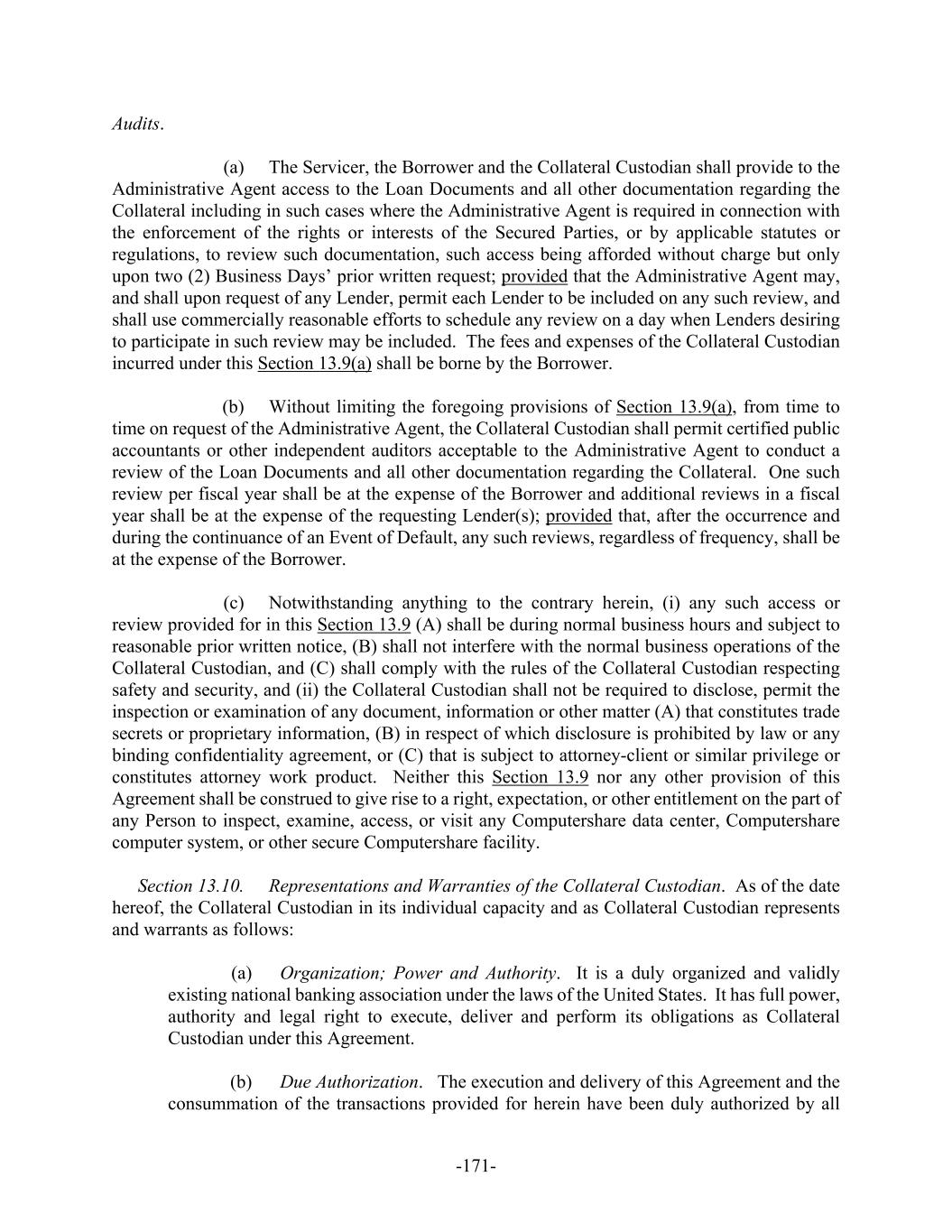 Audits.

(a) The Servicer, the Borrower and the Collateral Custodian shall provide to the Administrative Agent access to the Loan Documents and all other documentation regarding the Collateral including in such cases where the Administrative Agent is required in connection with the enforcement of the rights or interests of the Secured Parties, or by applicable statutes or regulations, to review such documentation, such access being afforded without charge but only upon two (2) Business Days' prior written request; provided that the Administrative Agent may, and shall upon request of any Lender, permit each Lender to be included on any such review, and shall use commercially reasonable efforts to schedule any review on a day when Lenders desiring to participate in such review may be included. The fees and expenses of the Collateral Custodian incurred under this Section 13.9(a) shall be borne by the Borrower.

(b) Without limiting the foregoing provisions of Section 13.9(a), from time to time on request of the Administrative Agent, the Collateral Custodian shall permit certified public accountants or other independent auditors acceptable to the Administrative Agent to conduct a review of the Loan Documents and all other documentation regarding the Collateral. One such review per fiscal year shall be at the expense of the Borrower and additional reviews in a fiscal year shall be at the expense of the requesting Lender(s); provided that, after the occurrence and during the continuance of an Event of Default, any such reviews, regardless of frequency, shall be at the expense of the Borrower.

(c) Notwithstanding anything to the contrary herein, (i) any such access or review provided for in this Section 13.9 (A) shall be during normal business hours and subject to reasonable prior written notice, (B) shall not interfere with the normal business operations of the Collateral Custodian, and (C) shall comply with the rules of the Collateral Custodian respecting safety and security, and (ii) the Collateral Custodian shall not be required to disclose, permit the inspection or examination of any document, information or other matter (A) that constitutes trade secrets or proprietary information, (B) in respect of which disclosure is prohibited by law or any binding confidentiality agreement, or (C) that is subject to attorney-client or similar privilege or constitutes attorney work product. Neither this Section 13.9 nor any other provision of this Agreement shall be construed to give rise to a right, expectation, or other entitlement on the part of any Person to inspect, examine, access, or visit any Computershare data center, Computershare computer system, or other secure Computershare facility.

Section 13.10. Representations and Warranties of the Collateral Custodian. As of the date hereof, the Collateral Custodian in its individual capacity and as Collateral Custodian represents and warrants as follows:

(a) Organization; Power and Authority. It is a duly organized and validly existing national banking association under the laws of the United States. It has full power, authority and legal right to execute, deliver and perform its obligations as Collateral Custodian under this Agreement.

(b) Due Authorization. The execution and delivery of this Agreement and the consummation of the transactions provided for herein have been duly authorized by all

-171-